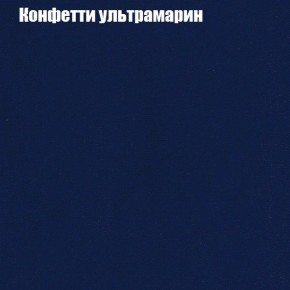 Конфетти ультрамарин